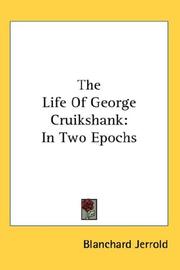 The
Life Of George
Cruikshank:
In Two Epochs

Blanchard Jerrold